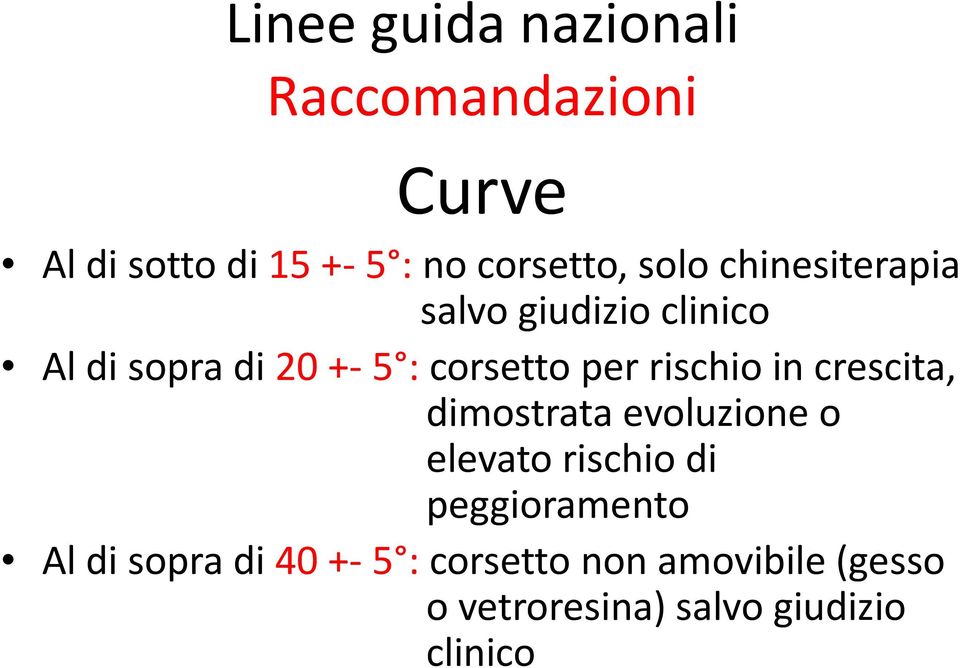 Linee guida nazionali
Raccomandazioni

Curve

• Al di sotto di 15 +- 5°: no corsetto, solo chinesiterapia salvo giudizio clinico
• Al di sopra di 20 +- 5°: corsetto per rischio in crescita, dimostrata evoluzione o elevato rischio di peggioramento
• Al di sopra di 40 +- 5°: corsetto non amovibile (gesso o vetroresina) salvo giudizio clinico